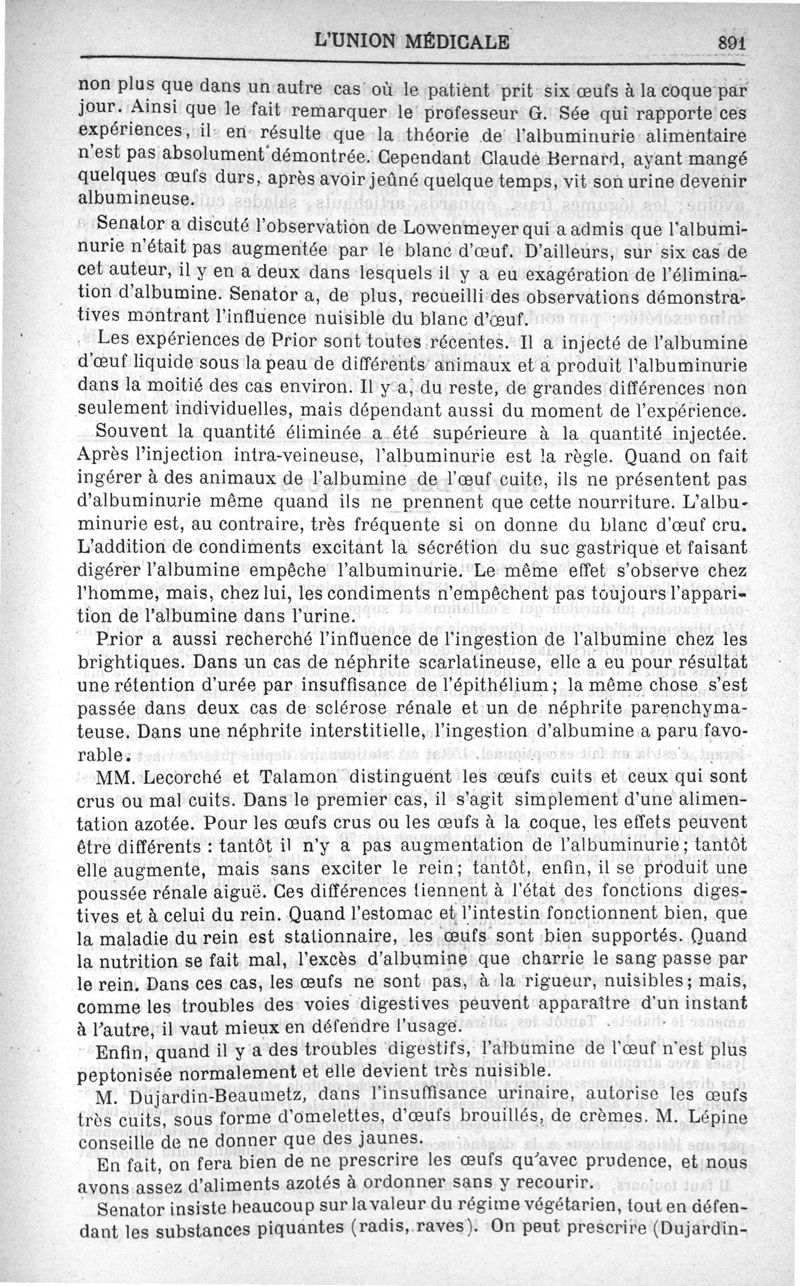 L'UNION MÉDICALE 891

non plus que dans un autre cas où le patient prit six œufs à la coque par jour. Ainsi que le fait remarquer le professeur G. Sée qui rapporte ces expériences, il en résulte que la théorie de l'albuminurie alimentaire n'est pas absolument démontrée. Cependant Claude Bernard, ayant mangé quelques œufs durs, après avoir jeûné quelque temps, vit son urine devenir albumineuse.

Senator a discuté l'observation de Lowenmeyer qui a admis que l'albuminurie n'était pas augmentée par le blanc d'œuf. D'ailleurs, sur six cas de cet auteur, il y en a deux dans lesquels il y a eu exagération de l'élimination d'albumine. Senator a, de plus, recueilli des observations démonstratives montrant l'influence nuisible du blanc d'œuf.

Les expériences de Prior sont toutes récentes. Il a injecté de l'albumine d'œuf liquide sous la peau de différents animaux et a produit l'albuminurie dans la moitié des cas environ. Il y a, du reste, de grandes différences non seulement individuelles, mais dépendant aussi du moment de l'expérience.

Souvent la quantité éliminée a été supérieure à la quantité injectée. Après l'injection intra-veineuse, l'albuminurie est la règle. Quand on fait ingérer à des animaux de l'albumine de l'œuf cuite, ils ne présentent pas d'albuminurie même quand ils ne prennent que cette nourriture. L'albuminurie est, au contraire, très fréquente si on donne du blanc d'œuf cru. L'addition de condiments excitant la sécrétion du suc gastrique et faisant digérer l'albumine empêche l'albuminurie. Le même effet s'observe chez l'homme, mais, chez lui, les condiments n'empêchent pas toujours l'apparition de l'albumine dans l'urine.

Prior a aussi recherché l'influence de l'ingestion de l'albumine chez les brightiques. Dans un cas de néphrite scarlatineuse, elle a eu pour résultat une rétention d'urée par insuffisance de l'épithélium; la même chose s'est passée dans deux cas de sclérose rénale et un de néphrite parenchymateuse. Dans une néphrite interstitielle, l'ingestion d'albumine a paru favorable.

MM. Lecorché et Talamon distinguent les œufs cuits et ceux qui sont crus ou mal cuits. Dans le premier cas, il s'agit simplement d'une alimentation azotée. Pour les œufs crus ou les œufs à la coque, les effets peuvent être différents : tantôt il n'y a pas augmentation de l'albuminurie; tantôt elle augmente, mais sans exciter le rein; tantôt, enfin, il se produit une poussée rénale aiguë. Ces différences tiennent à l'état des fonctions digestives et à celui du rein. Quand l'estomac et l'intestin fonctionnent bien, que la maladie du rein est stationnaire, les œufs sont bien supportés. Quand la nutrition se fait mal, l'excès d'albumine que charrie le sang passe par le rein. Dans ces cas, les œufs ne sont pas, à la rigueur, nuisibles; mais, comme les troubles des voies digestives peuvent apparaître d'un instant à l'autre, il vaut mieux en défendre l'usage.

Enfin, quand il y a des troubles digestifs, l'albumine de l'œuf n'est plus peptonisée normalement et elle devient très nuisible.

M. Dujardin-Beaumetz, dans l'insuffisance urinaire, autorise les œufs très cuits, sous forme d'omelettes, d'œufs brouillés, de crèmes. M. Lépine conseille de ne donner que des jaunes.

En fait, on fera bien de ne prescrire les œufs qu'avec prudence, et nous avons assez d'aliments azotés à ordonner sans y recourir.

Senator insiste beaucoup sur la valeur du régime végétarien, tout en défendant les substances piquantes (radis, raves). On peut prescrire (Dujardin-